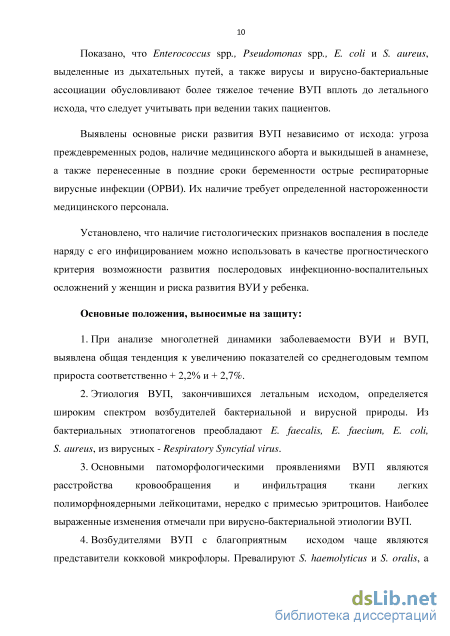 10

Показано, что Enterococcus spp., Pseudomonas spp., E. coli и S. aureus, выделенные из дыхательных путей, а также вирусы и вирусно-бактериальные ассоциации обусловливают более тяжелое течение ВУП вплоть до летального исхода, что следует учитывать при ведении таких пациентов.

Выявлены основные риски развития ВУП независимо от исхода: угроза преждевременных родов, наличие медицинского аборта и выкидышей в анамнезе, а также перенесенные в поздние сроки беременности острые респираторные вирусные инфекции (ОРВИ). Их наличие требует определенной настороженности медицинского персонала.

Установлено, что наличие гистологических признаков воспаления в последе наряду с его инфицированием можно использовать в качестве прогностического критерия возможности развития послеродовых инфекционно-воспалительных осложнений у женщин и риска развития ВУИ у ребенка.

Основные положения, выносимые на защиту:

1. При анализе многолетней динамики заболеваемости ВУИ и ВУП, выявлена общая тенденция к увеличению показателей со среднегодовым темпом прироста соответственно + 2,2% и + 2,7%.

2. Этиология ВУП, закончившихся летальным исходом, определяется широким спектром возбудителей бактериальной и вирусной природы. Из бактериальных этиопатогенов преобладают E. faecalis, E. faecium, E. coli, S. aureus, из вирусных - Respiratory Syncytial virus.

3. Основными патоморфологическими проявлениями ВУП являются расстройства кровообращения и инфильтрация ткани легких полиморфноядерными лейкоцитами, нередко с примесью эритроцитов. Наиболее выраженные изменения отмечали при вирусно-бактериальной этиологии ВУП.

4. Возбудителями ВУП с благоприятным исходом чаще являются представители кокковой микрофлоры. Превалируют S. haemolyticus и S. oralis, а

dsLib.net
библиотека диссертаций